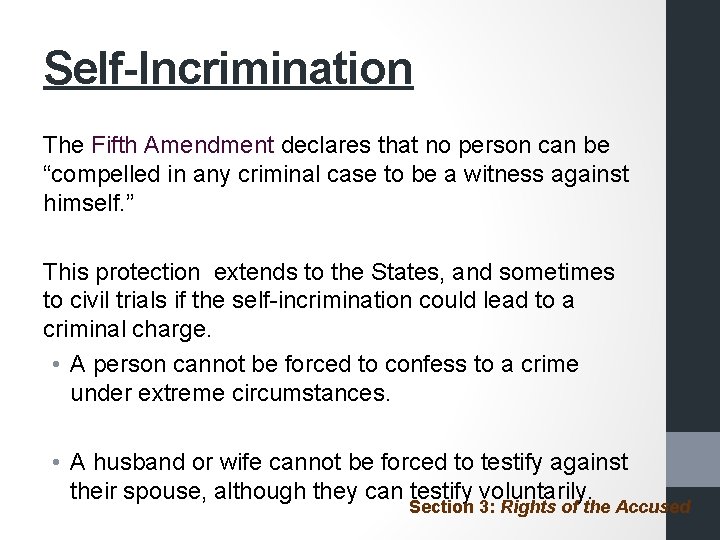 Self-Incrimination

The Fifth Amendment declares that no person can be “compelled in any criminal case to be a witness against himself.”

This protection extends to the States, and sometimes to civil trials if the self-incrimination could lead to a criminal charge.

• A person cannot be forced to confess to a crime under extreme circumstances.

• A husband or wife cannot be forced to testify against their spouse, although they can testify voluntarily.

Section 3: Rights of the Accused